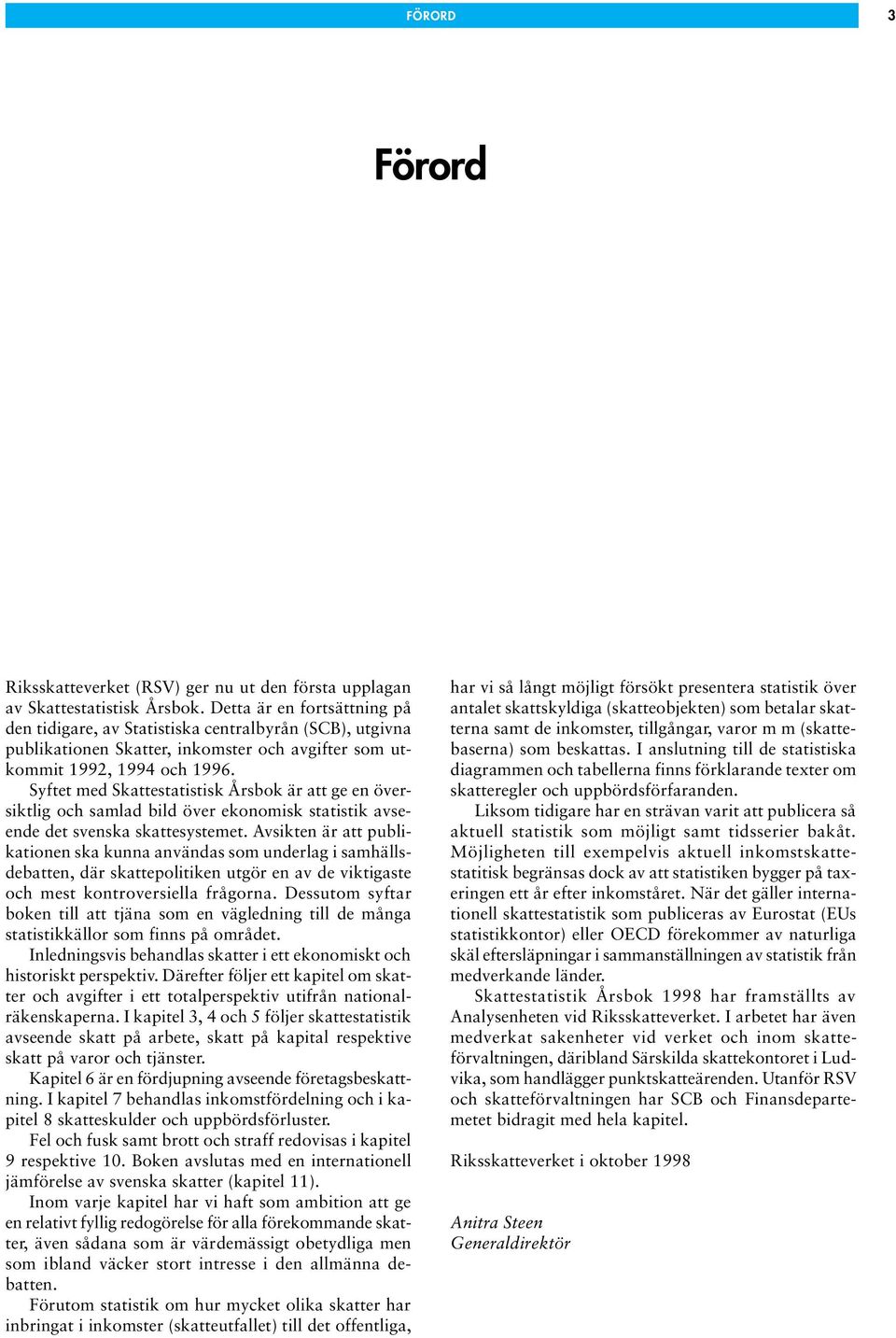 FÖRORD

3

Förord

Riksskatteverket (RSV) ger nu ut den första upplagan av Skattestatistisk Årsbok. Detta är en fortsättning på den tidigare, av Statistiska centralbyrån (SCB), utgivna publikationen Skatter, inkomster och avgifter som utkommit 1992, 1994 och 1996.

Syftet med Skattestatistisk Årsbok är att ge en översiktlig och samlad bild över ekonomisk statistik avseende det svenska skattesystemet. Avsikten är att publikationen ska kunna användas som underlag i samhällsdebatten, där skattepolitiken utgör en av de viktigaste och mest kontroversiella frågorna. Dessutom syftar boken till att tjäna som en vägledning till de många statistikkällor som finns på området.

Inledningsvis behandlas skatter i ett ekonomiskt och historiskt perspektiv. Därefter följer ett kapitel om skatter och avgifter i ett totalperspektiv utifrån nationalräkenskaperna. I kapitel 3, 4 och 5 följer skattestatistik avseende skatt på arbete, skatt på kapital respektive skatt på varor och tjänster.

Kapitel 6 är en fördjupning avseende företagsbeskattning. I kapitel 7 behandlas inkomstfördelning och i kapitel 8 skatteskulder och uppbördsförluster.

Fel och fusk samt brott och straff redovisas i kapitel 9 respektive 10. Boken avslutas med en internationell jämförelse av svenska skatter (kapitel 11).

Inom varje kapitel har vi haft som ambition att ge en relativt fyllig redogörelse för alla förekommande skatter, även sådana som är värdemässigt obetydliga men som ibland väcker stort intresse i den allmänna debatten.

Förutom statistik om hur mycket olika skatter har inbringat i inkomster (skatteutfallet) till det offentliga, har vi så långt möjligt försökt presentera statistik över antalet skattskyldiga (skatteobjekten) som betalar skatterna samt de inkomster, tillgångar, varor m m (skattebaserna) som beskattas. I anslutning till de statistiska diagrammen och tabellerna finns förklarande texter om skatteregler och uppbördsförfaranden.

Liksom tidigare har en strävan varit att publicera så aktuell statistik som möjligt samt tidsserier bakåt. Möjligheten till exempelvis aktuell inkomstskattestatitisk begränsas dock av att statistiken bygger på taxeringen ett år efter inkomståret. När det gäller internationell skattestatistik som publiceras av Eurostat (EUs statistikkontor) eller OECD förekommer av naturliga skäl eftersläpningar i sammanställningen av statistik från medverkande länder.

Skattestatistik Årsbok 1998 har framställts av Analysenheten vid Riksskatteverket. I arbetet har även medverkat sakenheter vid verket och inom skatteförvaltningen, däribland Särskilda skattekontoret i Ludvika, som handlägger punktskatteärenden. Utanför RSV och skatteförvaltningen har SCB och Finansdepartemetet bidragit med hela kapitel.

Riksskatteverket i oktober 1998

Anitra Steen
Generaldirektör